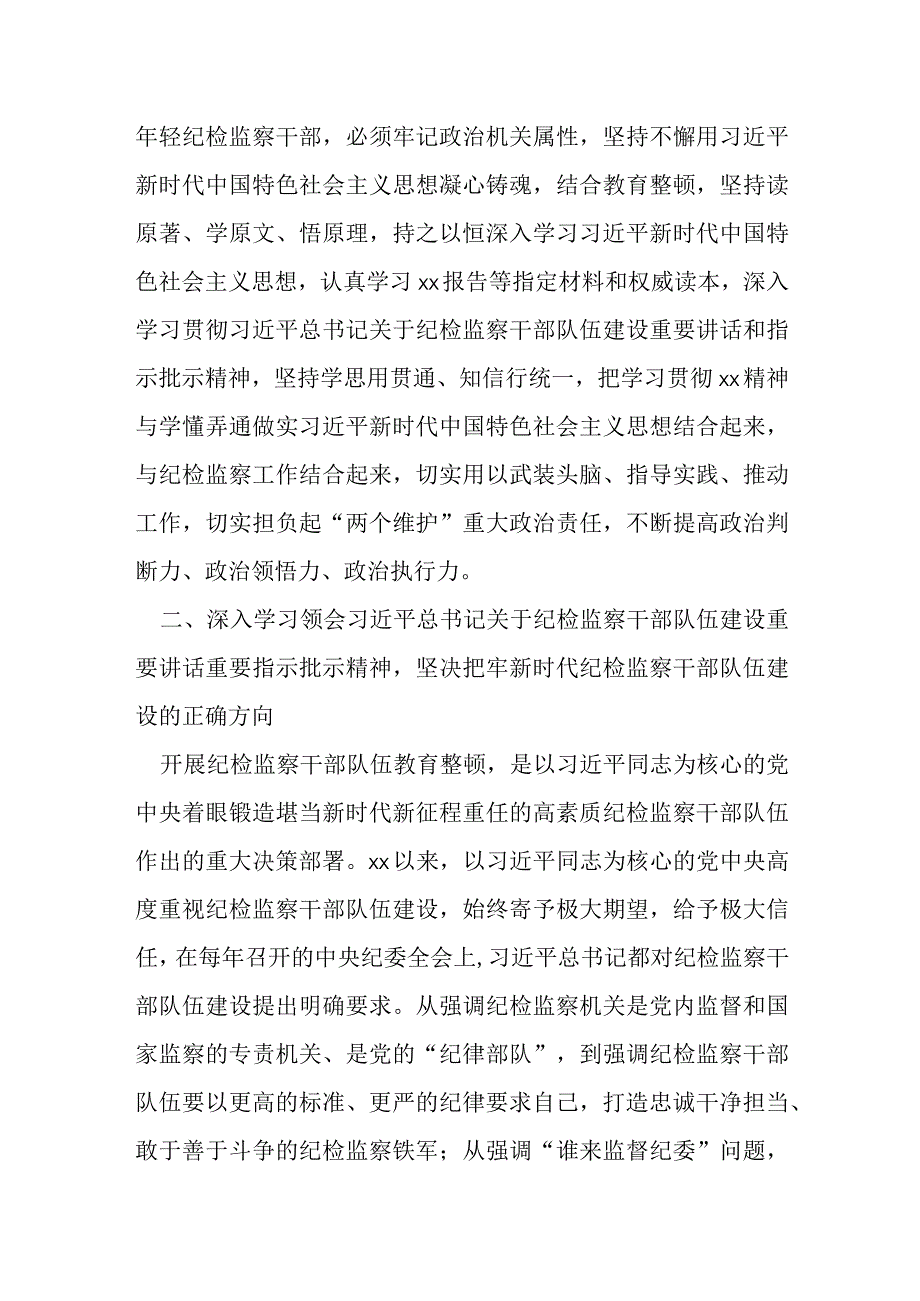 年轻纪检监察干部，必须牢记政治机关属性，坚持不懈用习近平新时代中国特色社会主义思想凝心铸魂，结合教育整顿，坚持读原著、学原文、悟原理，持之以恒深入学习习近平新时代中国特色社会主义思想，认真学习xx报告等指定材料和权威读本，深入学习贯彻习近平总书记关于纪检监察干部队伍建设重要讲话和指示批示精神，坚持学思用贯通、知信行统一，把学习贯彻xx精神与学懂弄通做实习近平新时代中国特色社会主义思想结合起来，与纪检监察工作结合起来，切实用以武装头脑、指导实践、推动工作，切实担负起“两个维护”重大政治责任，不断提高政治判断力、政治领悟力、政治执行力。

二、深入学习领会习近平总书记关于纪检监察干部队伍建设重要讲话重要指示批示精神，坚决把牢新时代纪检监察干部队伍建设的正确方向

开展纪检监察干部队伍教育整顿，是以习近平同志为核心的党中央着眼锻造堪当新时代新征程重任的高素质纪检监察干部队伍作出的重大决策部署。xx以来，以习近平同志为核心的党中央高度重视纪检监察干部队伍建设，始终寄予极大期望，给予极大信任，在每年召开的中央纪委全会上,习近平总书记都对纪检监察干部队伍建设提出明确要求。从强调纪检监察机关是党内监督和国家监察的专责机关、是党的“纪律部队”，到强调纪检监察干部队伍要以更高的标准、更严的纪律要求自己，打造忠诚干净担当、敢于善于斗争的纪检监察铁军；从强调“谁来监督纪委”问题，